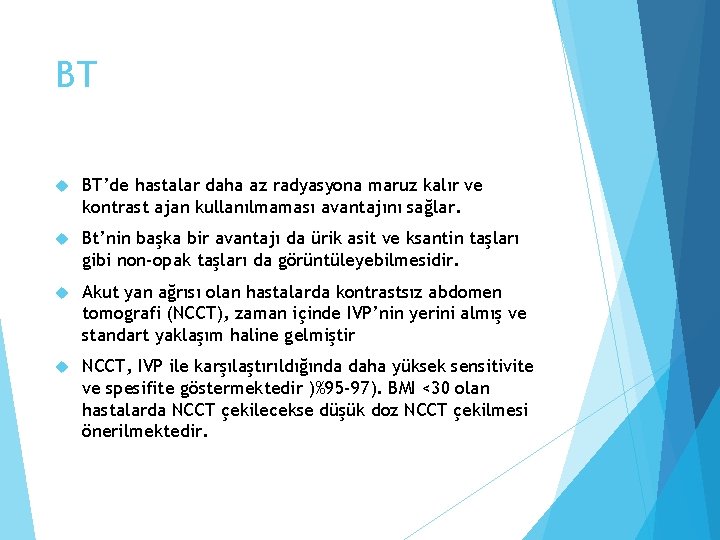 BT

BT’de hastalar daha az radyasyona maruz kalır ve kontrast ajan kullanılmaması avantajını sağlar.

Bt’nin başka bir avantajı da ürik asit ve ksantin taşları gibi non-opak taşları da görüntüleyebilmesidir.

Akut yan ağrısı olan hastalarda kontrastsız abdomen tomografi (NCCT), zaman içinde IVP’nin yerini almış ve standart yaklaşım haline gelmiştir

NCCT, IVP ile karşılaştırıldığında daha yüksek sensitivite ve spesifite göstermektedir )%95-97). BMI <30 olan hastalarda NCCT çekilecekse düşük doz NCCT çekilmesi önerilmektedir.